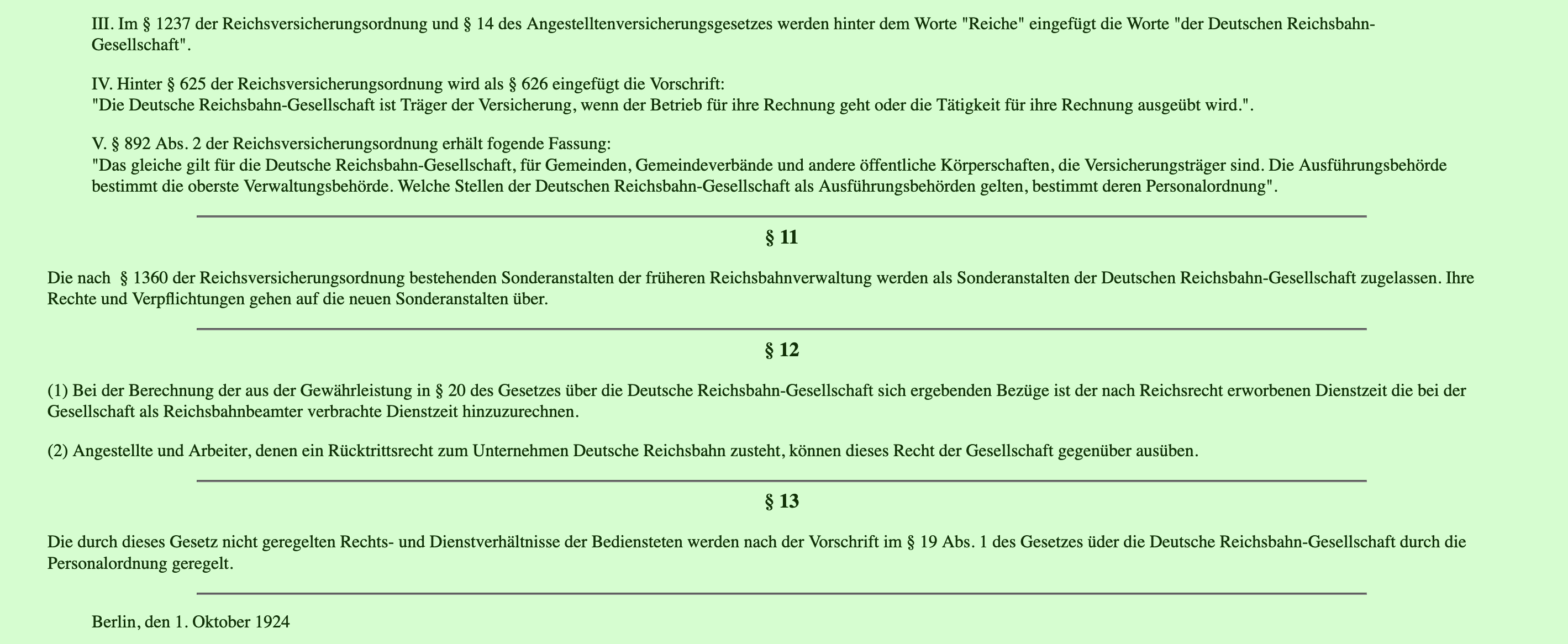 III. Im § 1237 der Reichsversicherungsordnung und § 14 des Angestelltenversicherungsgesetzes werden hinter dem Worte "Reiche" eingefügt die Worte "der Deutschen Reichsbahn-Gesellschaft".

IV. Hinter § 625 der Reichsversicherungsordnung wird als § 626 eingefügt die Vorschrift:
"Die Deutsche Reichsbahn-Gesellschaft ist Träger der Versicherung, wenn der Betrieb für ihre Rechnung geht oder die Tätigkeit für ihre Rechnung ausgeübt wird.".

V. § 892 Abs. 2 der Reichsversicherungsordnung erhält fogende Fassung:
"Das gleiche gilt für die Deutsche Reichsbahn-Gesellschaft, für Gemeinden, Gemeindeverbände und andere öffentliche Körperschaften, die Versicherungsträger sind. Die Ausführungsbehörde bestimmt die oberste Verwaltungsbehörde. Welche Stellen der Deutschen Reichsbahn-Gesellschaft als Ausführungsbehörden gelten, bestimmt deren Personalordnung".

§ 11

Die nach § 1360 der Reichsversicherungsordnung bestehenden Sonderanstalten der früheren Reichsbahnverwaltung werden als Sonderanstalten der Deutschen Reichsbahn-Gesellschaft zugelassen. Ihre Rechte und Verpflichtungen gehen auf die neuen Sonderanstalten über.

§ 12

(1) Bei der Berechnung der aus der Gewährleistung in § 20 des Gesetzes über die Deutsche Reichsbahn-Gesellschaft sich ergebenden Bezüge ist der nach Reichsrecht erworbenen Dienstzeit die bei der Gesellschaft als Reichsbahnbeamter verbrachte Dienstzeit hinzuzurechnen.

(2) Angestellte und Arbeiter, denen ein Rücktrittsrecht zum Unternehmen Deutsche Reichsbahn zusteht, können dieses Recht der Gesellschaft gegenüber ausüben.

§ 13

Die durch dieses Gesetz nicht geregelten Rechts- und Dienstverhältnisse der Bediensteten werden nach der Vorschrift im § 19 Abs. 1 des Gesetzes üder die Deutsche Reichsbahn-Gesellschaft durch die Personalordnung geregelt.

Berlin, den 1. Oktober 1924